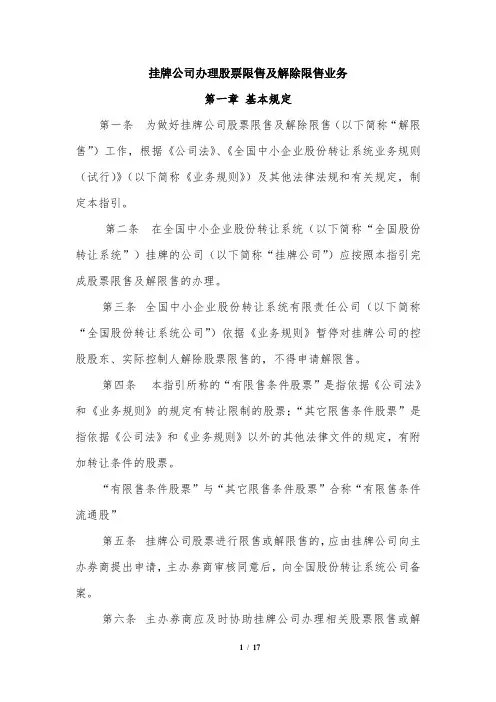 挂牌公司办理股票限售及解除限售业务

第一章 基本规定

第一条 为做好挂牌公司股票限售及解除限售（以下简称“解限售”）工作，根据《公司法》、《全国中小企业股份转让系统业务规则（试行）》（以下简称《业务规则》）及其他法律法规和有关规定，制定本指引。

第二条 在全国中小企业股份转让系统（以下简称“全国股份转让系统”）挂牌的公司（以下简称“挂牌公司”）应按照本指引完成股票限售及解限售的办理。

第三条 全国中小企业股份转让系统有限责任公司（以下简称“全国股份转让系统公司”）依据《业务规则》暂停对挂牌公司的控股股东、实际控制人解除股票限售的，不得申请解限售。

第四条 本指引所称的“有限售条件股票”是指依据《公司法》和《业务规则》的规定有转让限制的股票；“其它限售条件股票”是指依据《公司法》和《业务规则》以外的其他法律文件的规定，有附加转让条件的股票。

“有限售条件股票”与“其它限售条件股票”合称“有限售条件流通股”

第五条 挂牌公司股票进行限售或解限售的，应由挂牌公司向主办券商提出申请，主办券商审核同意后，向全国股份转让系统公司备案。

第六条 主办券商应及时协助挂牌公司办理相关股票限售或解

1 / 17